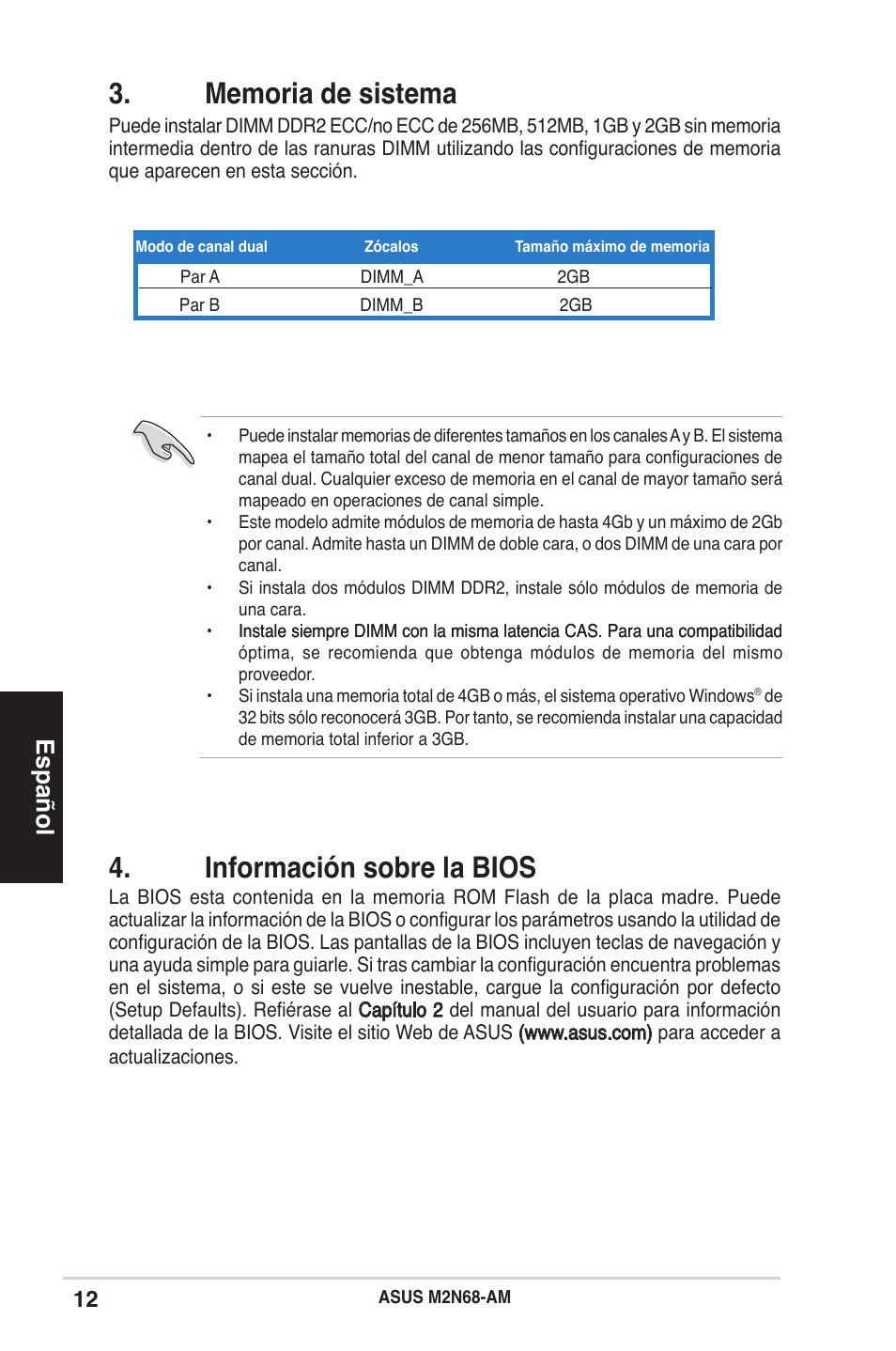 3. Memoria de sistema

Puede instalar DIMM DDR2 ECC/no ECC de 256MB, 512MB, 1GB y 2GB sin memoria intermedia dentro de las ranuras DIMM utilizando las configuraciones de memoria que aparecen en esta sección.

| Modo de canal dual | Zócalos | Tamaño máximo de memoria |
|---|---|---|
| Par A | DIMM_A | 2GB |
| Par B | DIMM_B | 2GB |

• Puede instalar memorias de diferentes tamaños en los canales A y B. El sistema mapea el tamaño total del canal de menor tamaño para configuraciones de canal dual. Cualquier exceso de memoria en el canal de mayor tamaño será mapeado en operaciones de canal simple.
• Este modelo admite módulos de memoria de hasta 4Gb y un máximo de 2Gb por canal. Admite hasta un DIMM de doble cara, o dos DIMM de una cara por canal.
• Si instala dos módulos DIMM DDR2, instale sólo módulos de memoria de una cara.
• Instale siempre DIMM con la misma latencia CAS. Para una compatibilidad óptima, se recomienda que obtenga módulos de memoria del mismo proveedor.
• Si instala una memoria total de 4GB o más, el sistema operativo Windows® de 32 bits sólo reconocerá 3GB. Por tanto, se recomienda instalar una capacidad de memoria total inferior a 3GB.

Español

4. Información sobre la BIOS

La BIOS esta contenida en la memoria ROM Flash de la placa madre. Puede actualizar la información de la BIOS o configurar los parámetros usando la utilidad de configuración de la BIOS. Las pantallas de la BIOS incluyen teclas de navegación y una ayuda simple para guiarle. Si tras cambiar la configuración encuentra problemas en el sistema, o si este se vuelve inestable, cargue la configuración por defecto (Setup Defaults). Refiérase al Capítulo 2 del manual del usuario para información detallada de la BIOS. Visite el sitio Web de ASUS (www.asus.com) para acceder a actualizaciones.

12 ASUS M2N68-AM